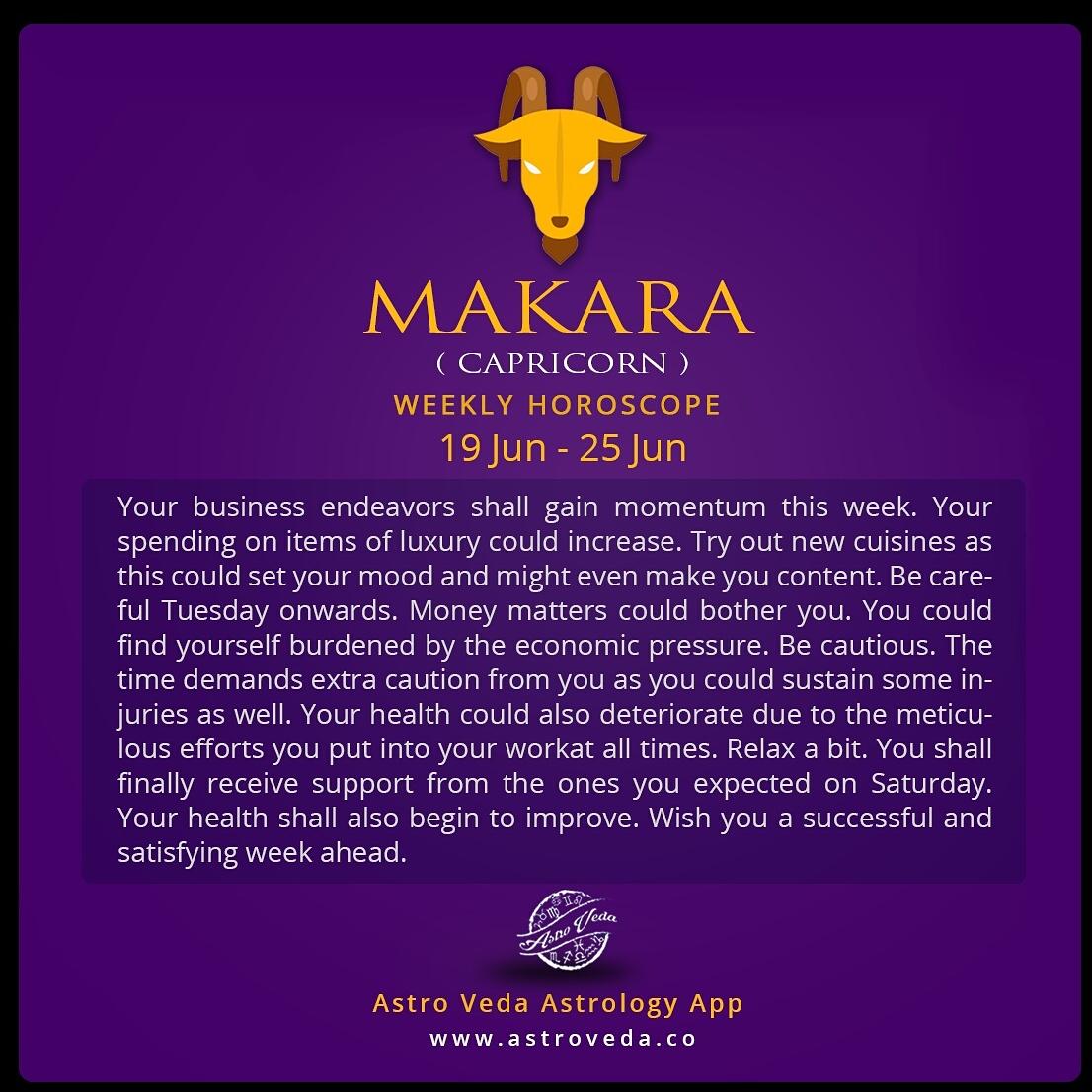 MAKARA
( CAPRICORN )
WEEKLY HOROSCOPE
19 Jun - 25 Jun

Your business endeavors shall gain momentum this week. Your spending on items of luxury could increase. Try out new cuisines as this could set your mood and might even make you content. Be careful Tuesday onwards. Money matters could bother you. You could find yourself burdened by the economic pressure. Be cautious. The time demands extra caution from you as you could sustain some injuries as well. Your health could also deteriorate due to the meticulous efforts you put into your workat all times. Relax a bit. You shall finally receive support from the ones you expected on Saturday. Your health shall also begin to improve. Wish you a successful and satisfying week ahead.

Astro Veda

Astro Veda Astrology App
www.astroveda.co